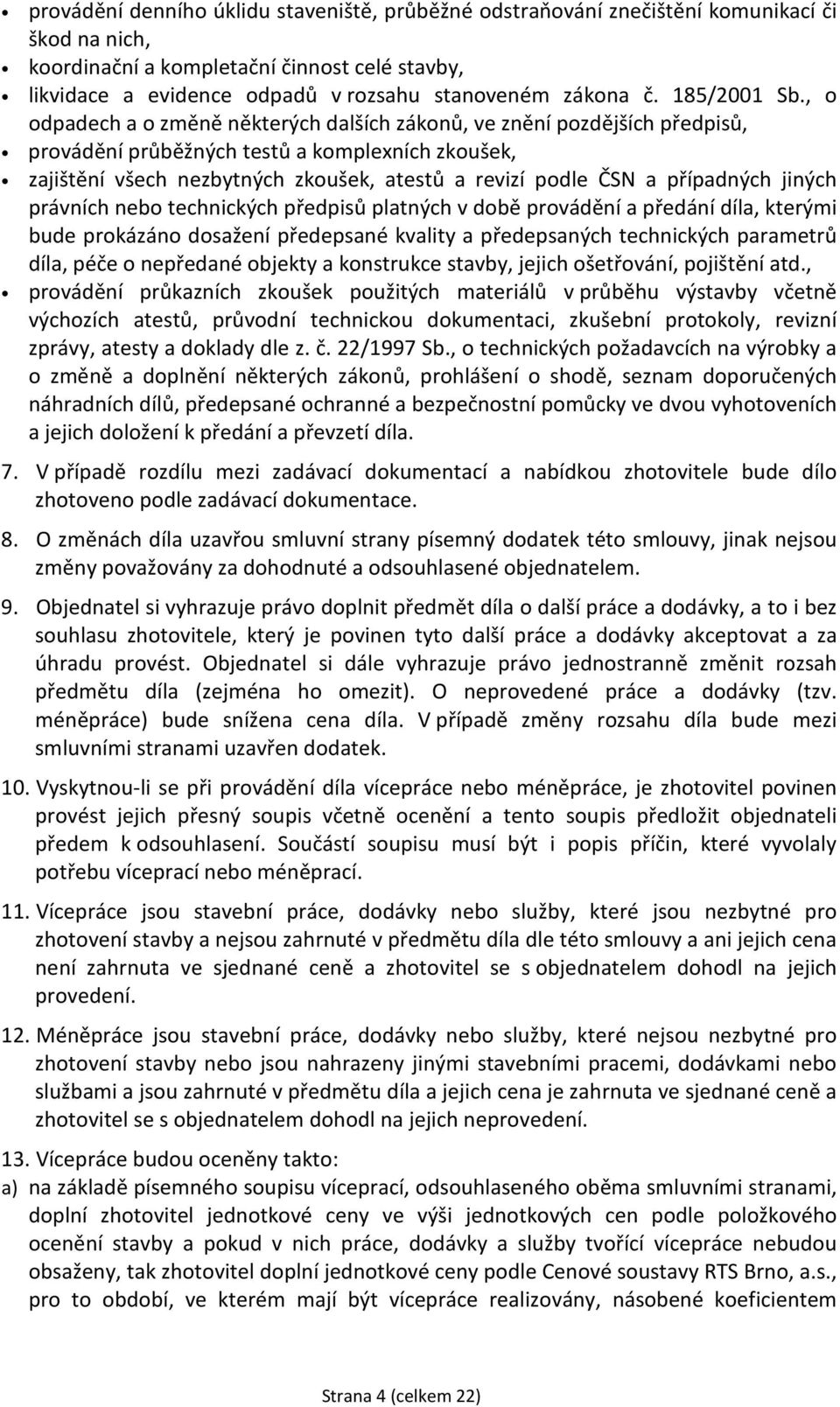 • provádění denního úklidu staveniště, průběžné odstraňování znečištění komunikací či škod na nich,
• koordinační a kompletační činnost celé stavby,
• likvidace a evidence odpadů v rozsahu stanoveném zákona č. 185/2001 Sb., o odpadech a o změně některých dalších zákonů, ve znění pozdějších předpisů,
• provádění průběžných testů a komplexních zkoušek,
• zajištění všech nezbytných zkoušek, atestů a revizí podle ČSN a případných jiných právních nebo technických předpisů platných v době provádění a předání díla, kterými bude prokázáno dosažení předepsané kvality a předepsaných technických parametrů díla, péče o nepředané objekty a konstrukce stavby, jejich ošetřování, pojištění atd.,
• provádění průkazních zkoušek použitých materiálů v průběhu výstavby včetně výchozích atestů, průvodní technickou dokumentaci, zkušební protokoly, revizní zprávy, atesty a doklady dle z. č. 22/1997 Sb., o technických požadavcích na výrobky a o změně a doplnění některých zákonů, prohlášení o shodě, seznam doporučených náhradních dílů, předepsané ochranné a bezpečnostní pomůcky ve dvou vyhotoveních a jejich doložení k předání a převzetí díla.

7. V případě rozdílu mezi zadávací dokumentací a nabídkou zhotovitele bude dílo zhotoveno podle zadávací dokumentace.

8. O změnách díla uzavřou smluvní strany písemný dodatek této smlouvy, jinak nejsou změny považovány za dohodnuté a odsouhlasené objednatelem.

9. Objednatel si vyhrazuje právo doplnit předmět díla o další práce a dodávky, a to i bez souhlasu zhotovitele, který je povinen tyto další práce a dodávky akceptovat a za úhradu provést. Objednatel si dále vyhrazuje právo jednostranně změnit rozsah předmětu díla (zejména ho omezit). O neprovedené práce a dodávky (tzv. méněpráce) bude snížena cena díla. V případě změny rozsahu díla bude mezi smluvními stranami uzavřen dodatek.

10. Vyskytnou-li se při provádění díla vícepráce nebo méněpráce, je zhotovitel povinen provést jejich přesný soupis včetně ocenění a tento soupis předložit objednateli předem k odsouhlasení. Součástí soupisu musí být i popis příčin, které vyvolaly potřebu víceprací nebo méněprací.

11. Vícepráce jsou stavební práce, dodávky nebo služby, které jsou nezbytné pro zhotovení stavby a nejsou zahrnuté v předmětu díla dle této smlouvy a ani jejich cena není zahrnuta ve sjednané ceně a zhotovitel se s objednatelem dohodl na jejich provedení.

12. Méněpráce jsou stavební práce, dodávky nebo služby, které nejsou nezbytné pro zhotovení stavby nebo jsou nahrazeny jinými stavebními pracemi, dodávkami nebo službami a jsou zahrnuté v předmětu díla a jejich cena je zahrnuta ve sjednané ceně a zhotovitel se s objednatelem dohodl na jejich neprovedení.

13. Vícepráce budou oceněny takto:
a) na základě písemného soupisu víceprací, odsouhlaseného oběma smluvními stranami, doplní zhotovitel jednotkové ceny ve výši jednotkových cen podle položkového ocenění stavby a pokud v nich práce, dodávky a služby tvořící vícepráce nebudou obsaženy, tak zhotovitel doplní jednotkové ceny podle Cenové soustavy RTS Brno, a.s., pro to období, ve kterém mají být vícepráce realizovány, násobené koeficientem

Strana 4 (celkem 22)